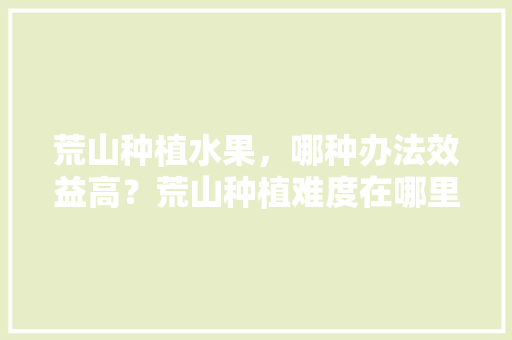 荒山种植水果，哪种办法效益高？荒山种植难度在哪里